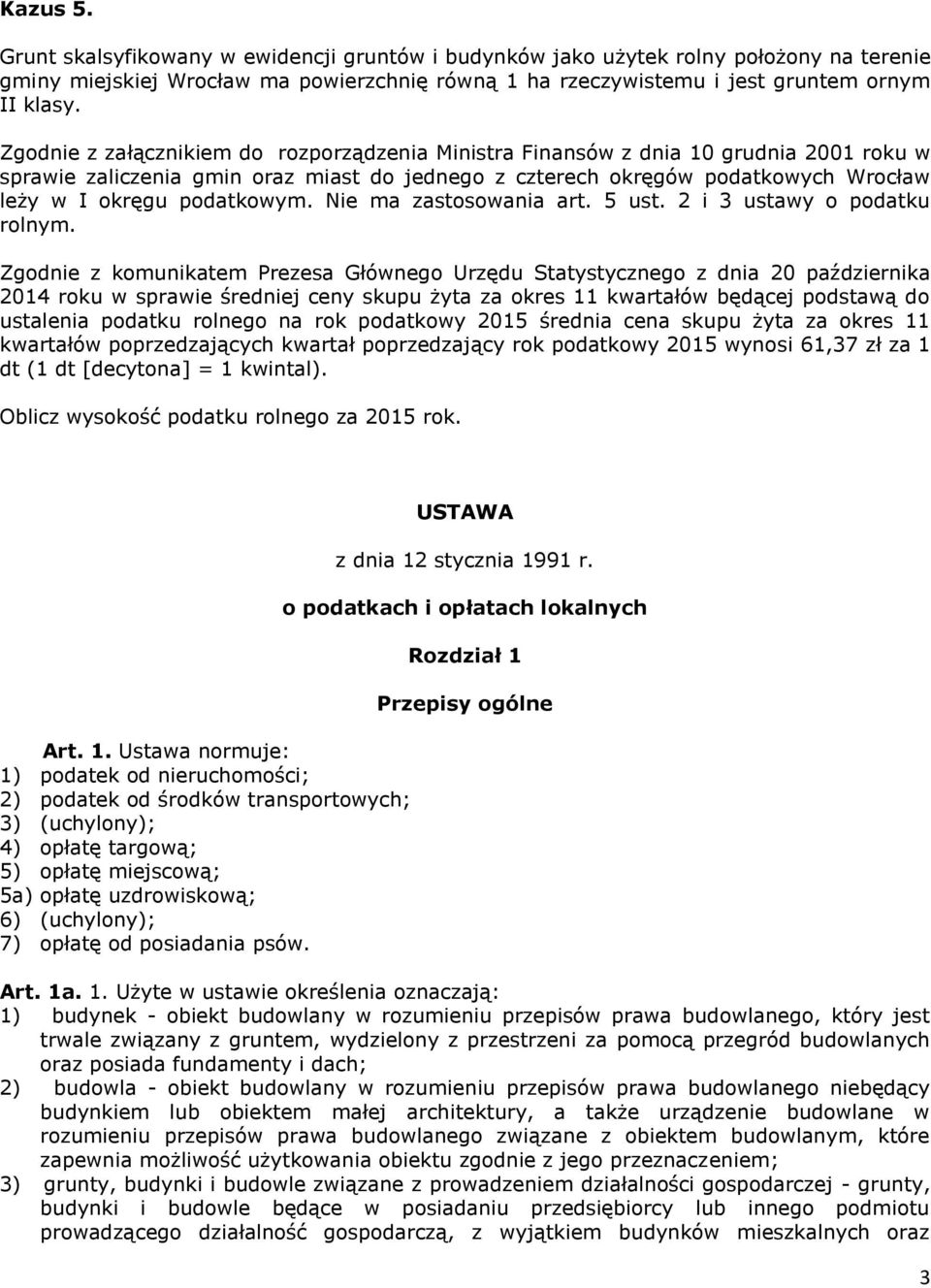 Kazus 5.

Grunt skalsyfikowany w ewidencji gruntów i budynków jako użytek rolny położony na terenie gminy miejskiej Wrocław ma powierzchnię równą 1 ha rzeczywistemu i jest gruntem ornym II klasy.

Zgodnie z załącznikiem do rozporządzenia Ministra Finansów z dnia 10 grudnia 2001 roku w sprawie zaliczenia gmin oraz miast do jednego z czterech okręgów podatkowych Wrocław leży w I okręgu podatkowym. Nie ma zastosowania art. 5 ust. 2 i 3 ustawy o podatku rolnym.

Zgodnie z komunikatem Prezesa Głównego Urzędu Statystycznego z dnia 20 października 2014 roku w sprawie średniej ceny skupu żyta za okres 11 kwartałów będącej podstawą do ustalenia podatku rolnego na rok podatkowy 2015 średnia cena skupu żyta za okres 11 kwartałów poprzedzających kwartał poprzedzający rok podatkowy 2015 wynosi 61,37 zł za 1 dt (1 dt [decytona] = 1 kwintal).

Oblicz wysokość podatku rolnego za 2015 rok.

USTAWA

z dnia 12 stycznia 1991 r.

o podatkach i opłatach lokalnych

Rozdział 1

Przepisy ogólne

Art. 1. Ustawa normuje:
1) podatek od nieruchomości;
2) podatek od środków transportowych;
3) (uchylony);
4) opłatę targową;
5) opłatę miejscową;
5a) opłatę uzdrowiskową;
6) (uchylony);
7) opłatę od posiadania psów.

Art. 1a. 1. Użyte w ustawie określenia oznaczają:
1) budynek - obiekt budowlany w rozumieniu przepisów prawa budowlanego, który jest trwale związany z gruntem, wydzielony z przestrzeni za pomocą przegród budowlanych oraz posiada fundamenty i dach;
2) budowla - obiekt budowlany w rozumieniu przepisów prawa budowlanego niebędący budynkiem lub obiektem małej architektury, a także urządzenie budowlane w rozumieniu przepisów prawa budowlanego związane z obiektem budowlanym, które zapewnia możliwość użytkowania obiektu zgodnie z jego przeznaczeniem;
3) grunty, budynki i budowle związane z prowadzeniem działalności gospodarczej - grunty, budynki i budowle będące w posiadaniu przedsiębiorcy lub innego podmiotu prowadzącego działalność gospodarczą, z wyjątkiem budynków mieszkalnych oraz

3